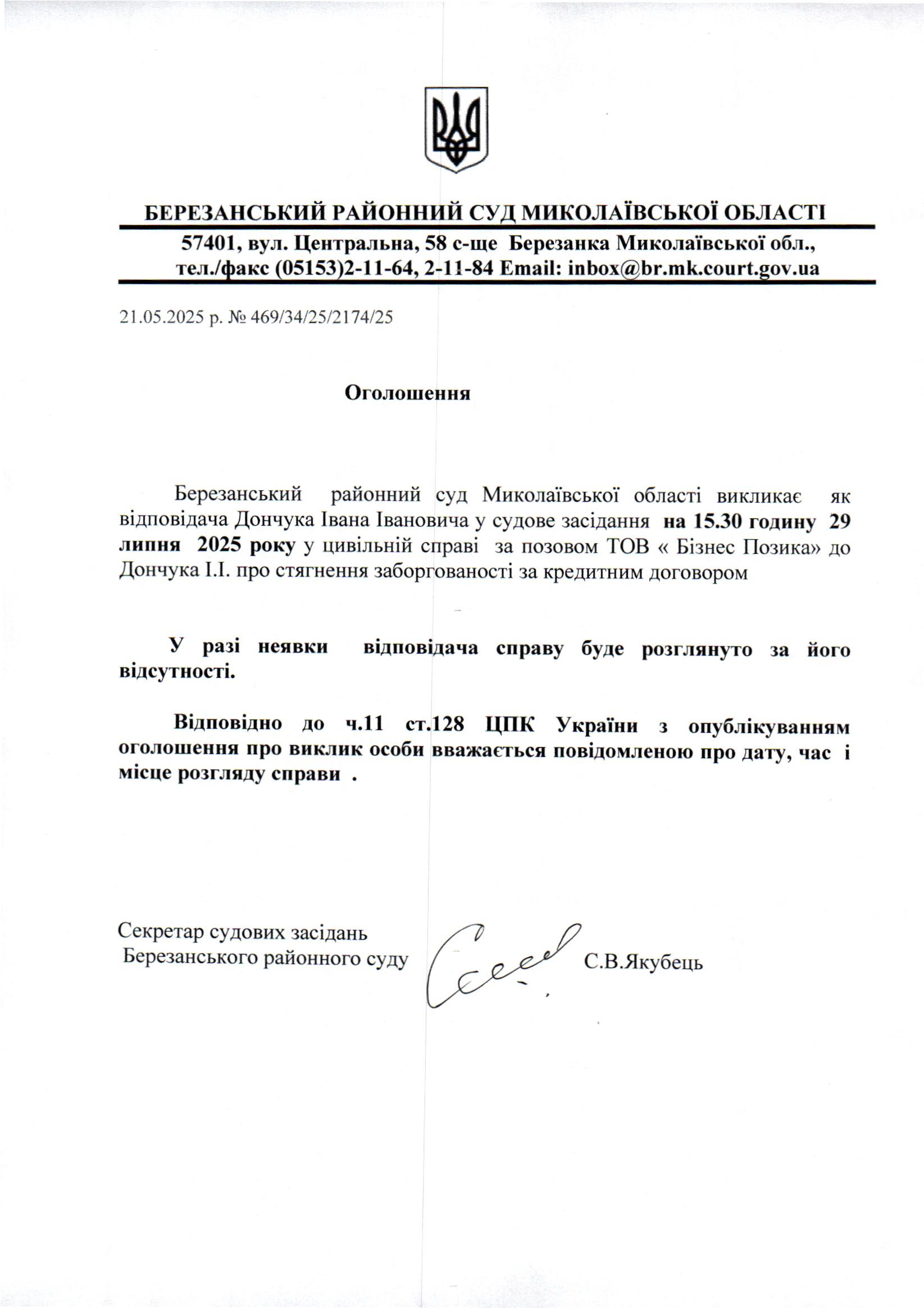 БЕРЕЗАНСЬКИЙ РАЙОННИЙ СУД МИКОЛАЇВСЬКОЇ ОБЛАСТІ

57401, вул. Центральна, 58 с-ще Березанка Миколаївської обл., тел./факс (05153)2-11-64, 2-11-84 Email: inbox@br.mk.court.gov.ua

21.05.2025 р. № 469/34/25/2174/25

Оголошення

Березанський районний суд Миколаївської області викликає як відповідача Дончука Івана Івановича у судове засідання на 15.30 годину 29 липня 2025 року у цивільній справі за позовом ТОВ « Бізнес Позика» до Дончука І.І. про стягнення заборгованості за кредитним договором

У разі неявки відповідача справу буде розглянуто за його відсутності.

Відповідно до ч.11 ст.128 ЦПК України з опублікуванням оголошення про виклик особи вважається повідомленою про дату, час і місце розгляду справи .

Секретар судових засідань
Березанського районного суду С.В.Якубець